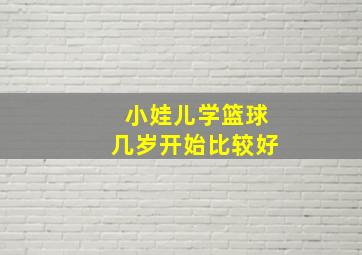 小娃儿学篮球
几岁开始比较好